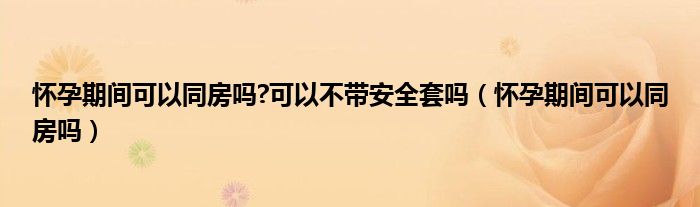 怀孕期间可以同房吗?可以不带安全套吗（怀孕期间可以同房吗）